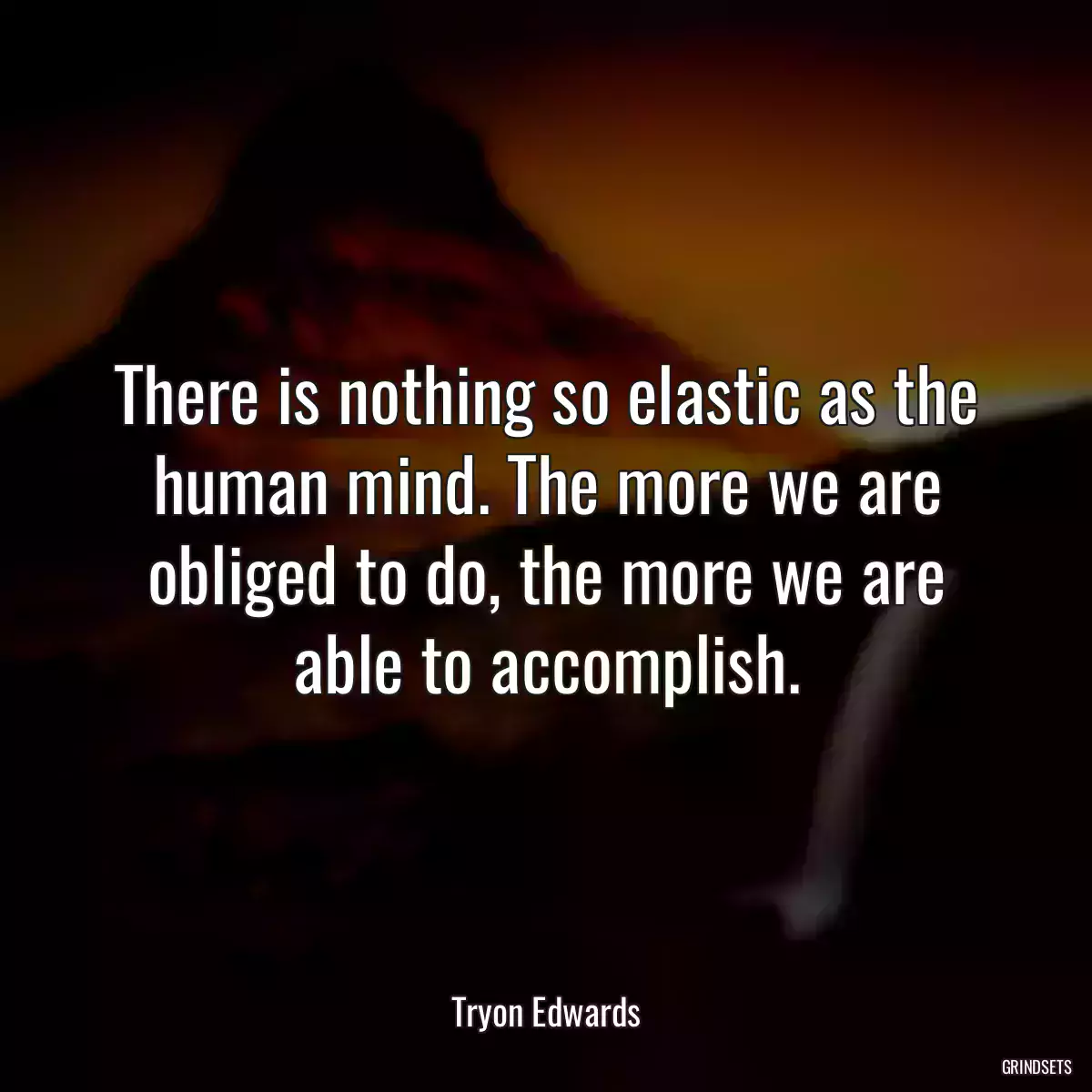 There is nothing so elastic as the human mind. The more we are obliged to do, the more we are able to accomplish.

Tryon Edwards

GRINDSETS